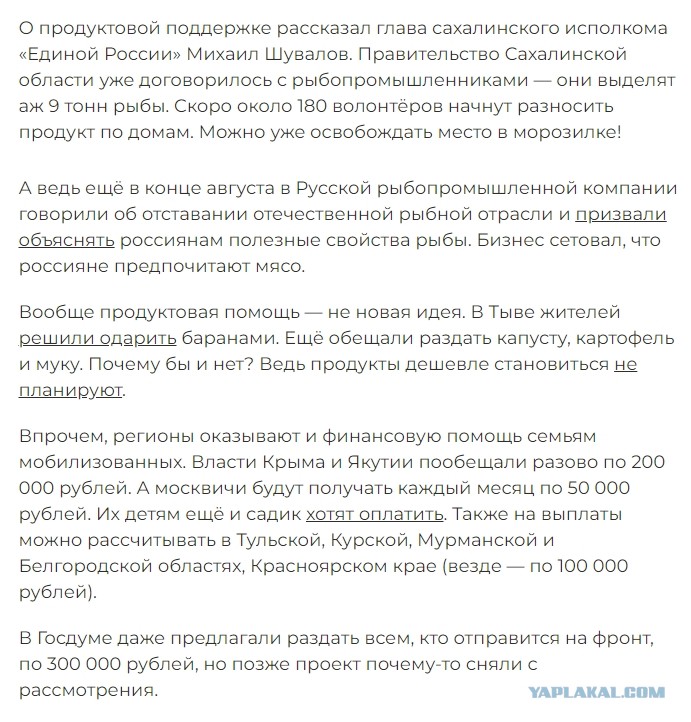 О продуктовой поддержке рассказал глава сахалинского исполкома «Единой России» Михаил Шувалов. Правительство Сахалинской области уже договорилось с рыбопромышленниками — они выделят аж 9 тонн рыбы. Скоро около 180 волонтёров начнут разносить продукт по домам. Можно уже освобождать место в морозилке!

А ведь ещё в конце августа в Русской рыбопромышленной компании говорили об отставании отечественной рыбной отрасли и призвали объяснять россиянам полезные свойства рыбы. Бизнес сетовал, что россияне предпочитают мясо.

Вообще продуктовая помощь — не новая идея. В Тыве жителей решили одарить баранами. Ещё обещали раздать капусту, картофель и муку. Почему бы и нет? Ведь продукты дешевле становиться не планируют.

Впрочем, регионы оказывают и финансовую помощь семьям мобилизованных. Власти Крыма и Якутии пообещали разово по 200 000 рублей. А москвичи будут получать каждый месяц по 50 000 рублей. Их детям ещё и садик хотят оплатить. Также на выплаты можно рассчитывать в Тульской, Курской, Мурманской и Белгородской областях, Красноярском крае (везде — по 100 000 рублей).

В Госдуме даже предлагали раздать всем, кто отправится на фронт, по 300 000 рублей, но позже проект почему-то сняли с рассмотрения.

YAPLAKAL.COM